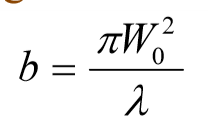 $b = \frac{\pi W_0^2}{\lambda}$